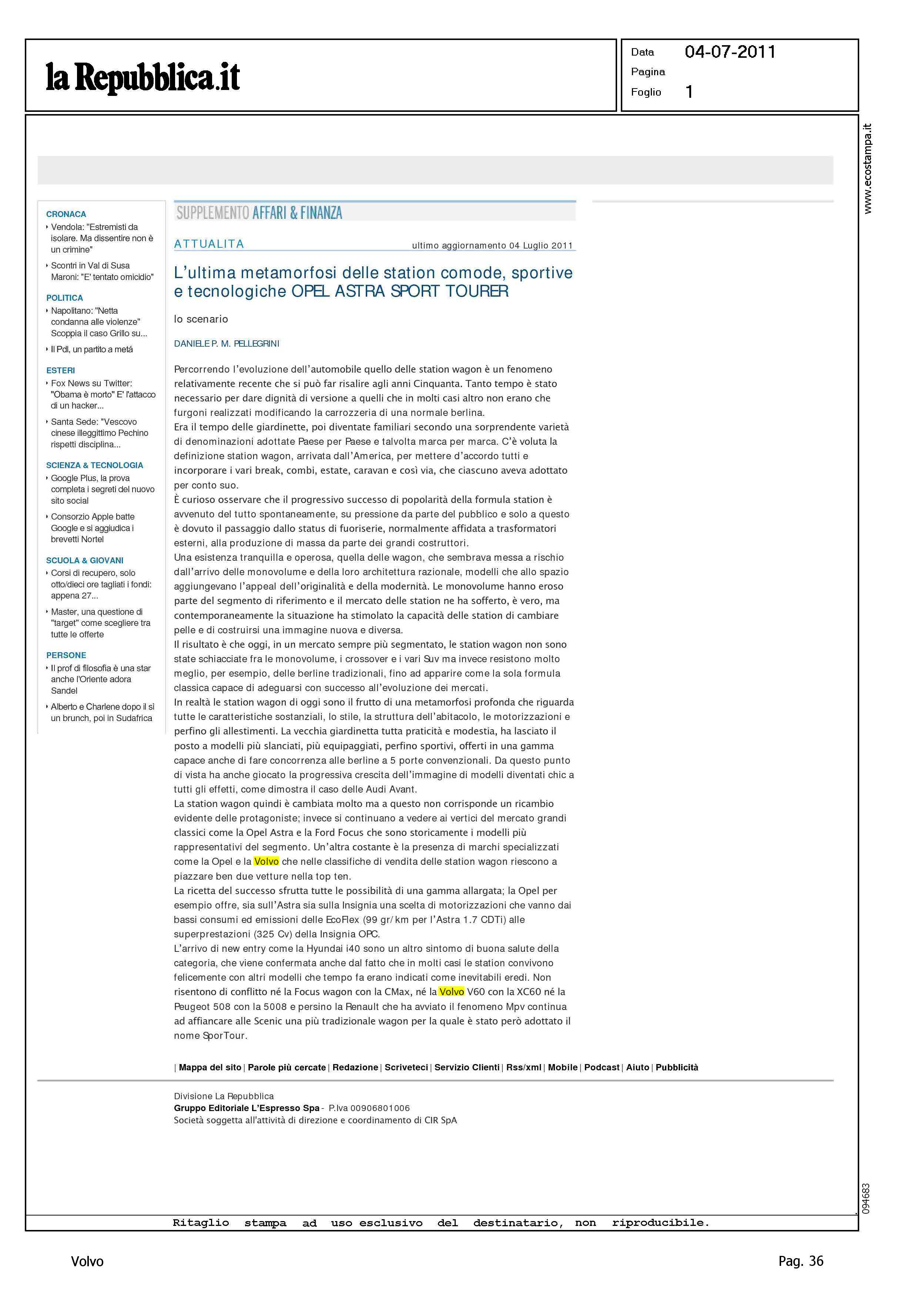 la Repubblica.it

Data 04-07-2011
Pagina
Foglio 1

www.ecostampa.it

CRONACA
Vendola: "Estremisti da isolare. Ma dissentire non è un crimine"
Scontri in Val di Susa Maroni: "E' tentato omicidio"

POLITICA
Napolitano: "Netta condanna alle violenze" Scoppia il caso Grillo su...
Il Pdl, un partito a metà

ESTERI
Fox News su Twitter: "Obama è morto" E' l'attacco di un hacker...
Santa Sede: "Vescovo cinese illeggittimo Pechino rispetti disciplina...

SCIENZA & TECNOLOGIA
Google Plus, la prova completa i segreti del nuovo sito social
Consorzio Apple batte Google e si aggiudica i brevetti Nortel

SCUOLA & GIOVANI
Corsi di recupero, solo otto/dieci ore tagliati i fondi: appena 27...
Master, una questione di "target" come scegliere tra tutte le offerte

PERSONE
Il prof di filosofia è una star anche l'Oriente adora Sandel
Alberto e Charlene dopo il sì un brunch, poi in Sudafrica

SUPPLEMENTO AFFARI & FINANZA

ATTUALITA ultimo aggiornamento 04 Luglio 2011

L'ultima metamorfosi delle station comode, sportive e tecnologiche OPEL ASTRA SPORT TOURER

lo scenario

DANIELE P. M. PELLEGRINI

Percorrendo l'evoluzione dell'automobile quello delle station wagon è un fenomeno relativamente recente che si può far risalire agli anni Cinquanta. Tanto tempo è stato necessario per dare dignità di versione a quelli che in molti casi altro non erano che furgoni realizzati modificando la carrozzeria di una normale berlina.
Era il tempo delle giardinette, poi diventate familiari secondo una sorprendente varietà di denominazioni adottate Paese per Paese e talvolta marca per marca. C'è voluta la definizione station wagon, arrivata dall'America, per mettere d'accordo tutti e incorporare i vari break, combi, estate, caravan e così via, che ciascuno aveva adottato per conto suo.
È curioso osservare che il progressivo successo di popolarità della formula station è avvenuto del tutto spontaneamente, su pressione da parte del pubblico e solo a questo è dovuto il passaggio dallo status di fuoriserie, normalmente affidata a trasformatori esterni, alla produzione di massa da parte dei grandi costruttori.
Una esistenza tranquilla e operosa, quella delle wagon, che sembrava messa a rischio dall'arrivo delle monovolume e della loro architettura razionale, modelli che allo spazio aggiungevano l'appeal dell'originalità e della modernità. Le monovolume hanno eroso parte del segmento di riferimento e il mercato delle station ne ha sofferto, è vero, ma contemporaneamente la situazione ha stimolato la capacità delle station di cambiare pelle e di costruirsi una immagine nuova e diversa.
Il risultato è che oggi, in un mercato sempre più segmentato, le station wagon non sono state schiacciate fra le monovolume, i crossover e i vari Suv ma invece resistono molto meglio, per esempio, delle berline tradizionali, fino ad apparire come la sola formula classica capace di adeguarsi con successo all'evoluzione dei mercati.
In realtà le station wagon di oggi sono il frutto di una metamorfosi profonda che riguarda tutte le caratteristiche sostanziali, lo stile, la struttura dell'abitacolo, le motorizzazioni e perfino gli allestimenti. La vecchia giardinetta tutta praticità e modestia, ha lasciato il posto a modelli più slanciati, più equipaggiati, perfino sportivi, offerti in una gamma capace anche di fare concorrenza alle berline a 5 porte convenzionali. Da questo punto di vista ha anche giocato la progressiva crescita dell'immagine di modelli diventati chic a tutti gli effetti, come dimostra il caso delle Audi Avant.
La station wagon quindi è cambiata molto ma a questo non corrisponde un ricambio evidente delle protagoniste; invece si continuano a vedere ai vertici del mercato grandi classici come la Opel Astra e la Ford Focus che sono storicamente i modelli più rappresentativi del segmento. Un'altra costante è la presenza di marchi specializzati come la Opel e la Volvo che nelle classifiche di vendita delle station wagon riescono a piazzare ben due vetture nella top ten.
La ricetta del successo sfrutta tutte le possibilità di una gamma allargata; la Opel per esempio offre, sia sull'Astra sia sulla Insignia una scelta di motorizzazioni che vanno dai bassi consumi ed emissioni delle EcoFlex (99 gr/km per l'Astra 1.7 CDTi) alle superprestazioni (325 Cv) della Insignia OPC.
L'arrivo di new entry come la Hyundai i40 sono un altro sintomo di buona salute della categoria, che viene confermata anche dal fatto che in molti casi le station convivono felicemente con altri modelli che tempo fa erano indicati come inevitabili eredi. Non risentono di conflitto né la Focus wagon con la CMax, né la Volvo V60 con la XC60 né la Peugeot 508 con la 5008 e persino la Renault che ha avviato il fenomeno Mpv continua ad affiancare alle Scenic una più tradizionale wagon per la quale è stato però adottato il nome SporTour.

| Mappa del sito | Parole più cercate | Redazione | Scriveteci | Servizio Clienti | Rss/xml | Mobile | Podcast | Aiuto | Pubblicità

Divisione La Repubblica
Gruppo Editoriale L'Espresso Spa - P.Iva 00906801006
Società soggetta all'attività di direzione e coordinamento di CIR SpA

094683

Ritaglio stampa ad uso esclusivo del destinatario, non riproducibile.

Volvo Pag. 36